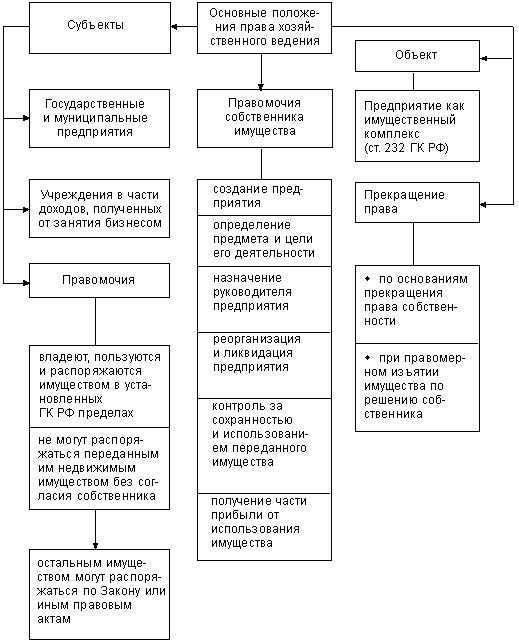 Основные положения права хозяйственного ведения

Субъекты

Государственные и муниципальные предприятия

Учреждения в части доходов, полученных от занятия бизнесом

Правомочия

владеют, пользуются и распоряжаются имуществом в установленных ГК РФ пределах

не могут распоряжаться переданным им недвижимым имуществом без согласия собственника

остальным имуществом могут распоряжаться по Закону или иным правовым актам

Правомочия собственника имущества

создание предприятия

определение предмета и цели его деятельности

назначение руководителя предприятия

реорганизация и ликвидация предприятия

контроль за сохранностью и использованием переданного имущества

получение части прибыли от использования имущества

Объект

Предприятие как имущественный комплекс (ст. 232 ГК РФ)

Прекращение права

• по основаниям прекращения права собственности

• при правомерном изъятии имущества по решению собственника